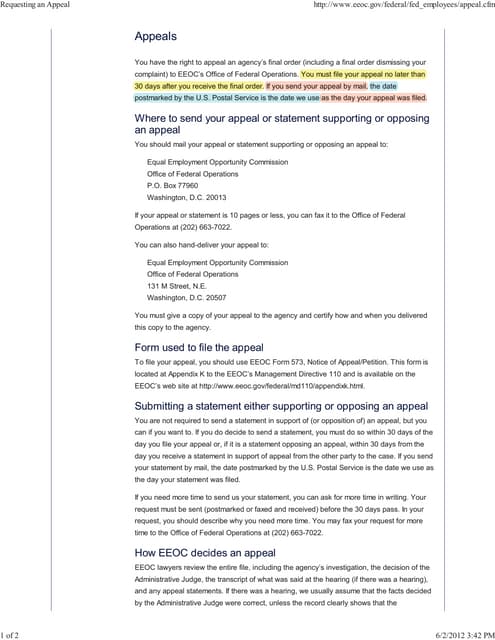 Requesting an Appeal

http://www.eeoc.gov/federal/fed_employees/appeal.cfm

Appeals

You have the right to appeal an agency's final order (including a final order dismissing your complaint) to EEOC's Office of Federal Operations. You must file your appeal no later than 30 days after you receive the final order. If you send your appeal by mail, the date postmarked by the U.S. Postal Service is the date we use as the day your appeal was filed.

Where to send your appeal or statement supporting or opposing an appeal

You should mail your appeal or statement supporting or opposing an appeal to:

Equal Employment Opportunity Commission
Office of Federal Operations
P.O. Box 77960
Washington, D.C. 20013

If your appeal or statement is 10 pages or less, you can fax it to the Office of Federal Operations at (202) 663-7022.

You can also hand-deliver your appeal to:

Equal Employment Opportunity Commission
Office of Federal Operations
131 M Street, N.E.
Washington, D.C. 20507

You must give a copy of your appeal to the agency and certify how and when you delivered this copy to the agency.

Form used to file the appeal

To file your appeal, you should use EEOC Form 573, Notice of Appeal/Petition. This form is located at Appendix K to the EEOC's Management Directive 110 and is available on the EEOC's web site at http://www.eeoc.gov/federal/md110/appendixk.html.

Submitting a statement either supporting or opposing an appeal

You are not required to send a statement in support of (or opposition of) an appeal, but you can if you want to. If you do decide to send a statement, you must do so within 30 days of the day you file your appeal or, if it is a statement opposing an appeal, within 30 days from the day you receive a statement in support of appeal from the other party to the case. If you send your statement by mail, the date postmarked by the U.S. Postal Service is the date we use as the day your statement was filed.

If you need more time to send us your statement, you can ask for more time in writing. Your request must be sent (postmarked or faxed and received) before the 30 days pass. In your request, you should describe why you need more time. You may fax your request for more time to the Office of Federal Operations at (202) 663-7022.

How EEOC decides an appeal

EEOC lawyers review the entire file, including the agency's investigation, the decision of the Administrative Judge, the transcript of what was said at the hearing (if there was a hearing), and any appeal statements. If there was a hearing, we usually assume that the facts decided by the Administrative Judge were correct, unless the record clearly shows that the

1 of 2

6/2/2012 3:42 PM